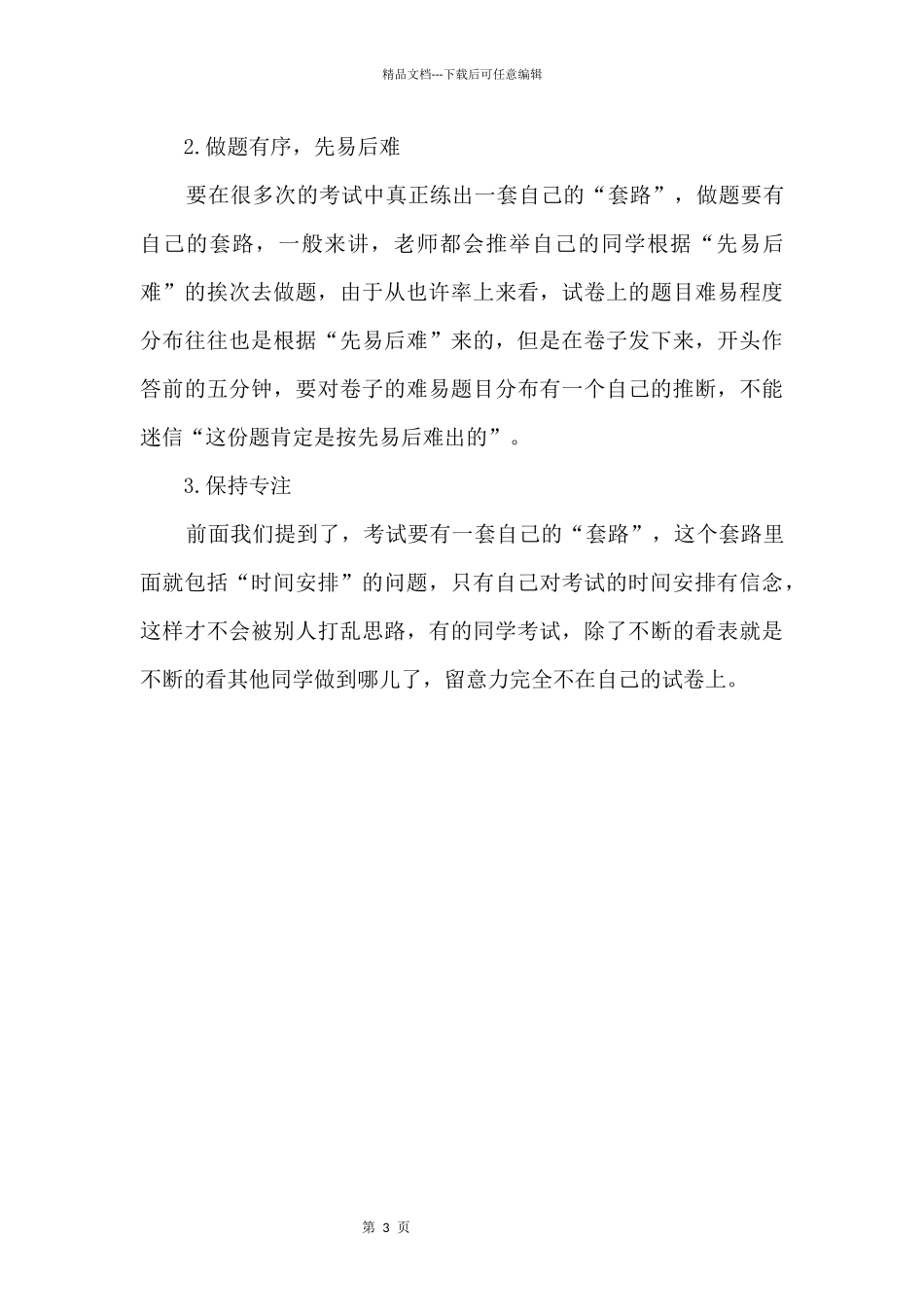 精品文档---下载后可任意编辑

2.做题有序，先易后难

要在很多次的考试中真正练出一套自己的“套路”，做题要有自己的套路，一般来讲，老师都会推举自己的同学根据“先易后难”的挨次去做题，由于从也许率上来看，试卷上的题目难易程度分布往往也是根据“先易后难”来的，但是在卷子发下来，开头作答前的五分钟，要对卷子的难易题目分布有一个自己的推断，不能迷信“这份题肯定是按先易后难出的”。

3.保持专注

前面我们提到了，考试要有一套自己的“套路”，这个套路里面就包括“时间安排”的问题，只有自己对考试的时间安排有信念，这样才不会被别人打乱思路，有的同学考试，除了不断的看表就是不断的看其他同学做到哪儿了，留意力完全不在自己的试卷上。

第 3 页